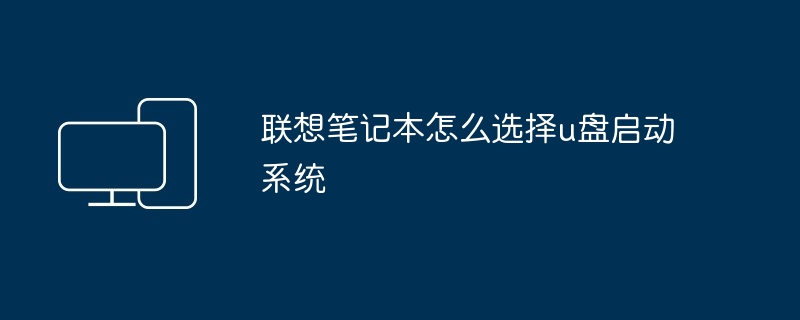 联想笔记本怎么选择u盘启动系统